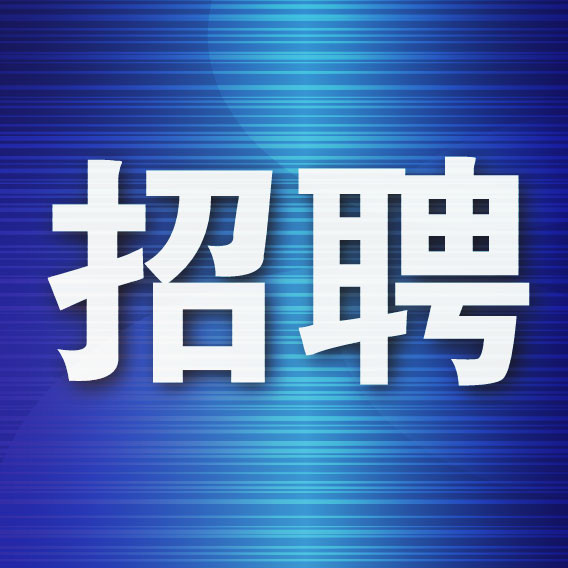 招聘